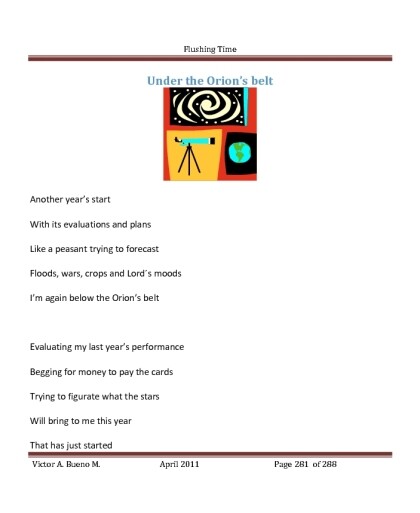 Flushing Time

Under the Orion's belt

Another year's start

With its evaluations and plans

Like a peasant trying to forecast

Floods, wars, crops and Lord´s moods

I'm again below the Orion's belt

Evaluating my last year's performance

Begging for money to pay the cards

Trying to figurate what the stars

Will bring to me this year

That has just started

Victor A. Bueno M. April 2011 Page 281 of 288